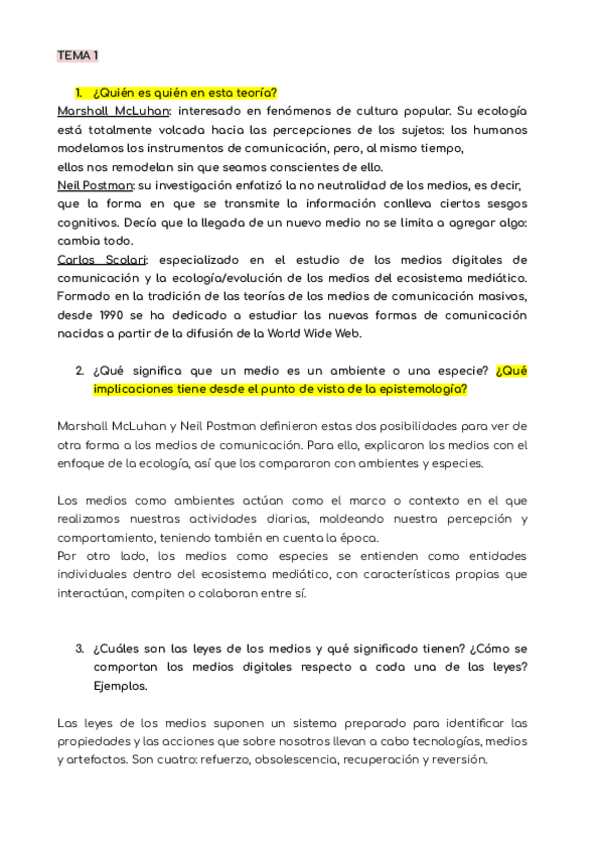 TEMA 1

1. ¿Quién es quién en esta teoría?

Marshall McLuhan: interesado en fenómenos de cultura popular. Su ecología está totalmente volcada hacia las percepciones de los sujetos: los humanos modelamos los instrumentos de comunicación, pero, al mismo tiempo, ellos nos remodelan sin que seamos conscientes de ello.

Neil Postman: su investigación enfatizó la no neutralidad de los medios, es decir, que la forma en que se transmite la información conlleva ciertos sesgos cognitivos. Decía que la llegada de un nuevo medio no se limita a agregar algo: cambia todo.

Carlos Scolari: especializado en el estudio de los medios digitales de comunicación y la ecología/evolución de los medios del ecosistema mediático. Formado en la tradición de las teorías de los medios de comunicación masivos, desde 1990 se ha dedicado a estudiar las nuevas formas de comunicación nacidas a partir de la difusión de la World Wide Web.

2. ¿Qué significa que un medio es un ambiente o una especie? ¿Qué implicaciones tiene desde el punto de vista de la epistemología?

Marshall McLuhan y Neil Postman definieron estas dos posibilidades para ver de otra forma a los medios de comunicación. Para ello, explicaron los medios con el enfoque de la ecología, así que los compararon con ambientes y especies.

Los medios como ambientes actúan como el marco o contexto en el que realizamos nuestras actividades diarias, moldeando nuestra percepción y comportamiento, teniendo también en cuenta la época.

Por otro lado, los medios como especies se entienden como entidades individuales dentro del ecosistema mediático, con características propias que interactúan, compiten o colaboran entre sí.

3. ¿Cuáles son las leyes de los medios y qué significado tienen? ¿Cómo se comportan los medios digitales respecto a cada una de las leyes? Ejemplos.

Las leyes de los medios suponen un sistema preparado para identificar las propiedades y las acciones que sobre nosotros llevan a cabo tecnologías, medios y artefactos. Son cuatro: refuerzo, obsolescencia, recuperación y reversión.